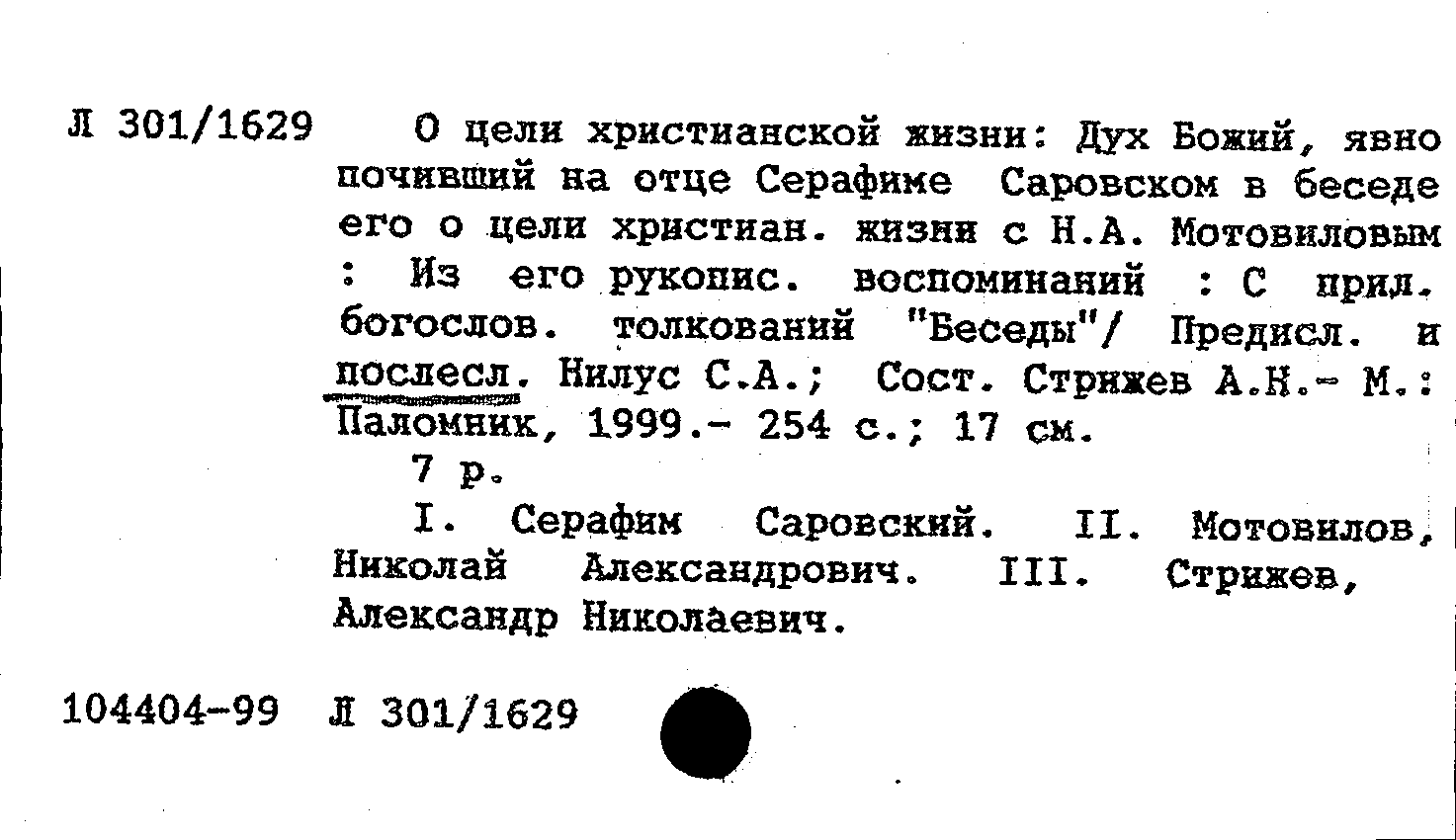 Л 301/1629

О цели христианской жизни: Дух Божий, явно почивший на отце Серафиме Саровском в беседе его о цели христиан. жизни с Н.А. Мотовиловым : Из его рукопис. воспоминаний : С прил. богослов. толкований "Беседы"/ Предисл. и послесл. Нилус С.А.; Сост. Стрижев А.Н.- М.: Паломник, 1999.- 254 с.; 17 см.

7 р.

I. Серафим Саровский. II. Мотовилов, Николай Александрович. III. Стрижев, Александр Николаевич.

104404-99 Л 301/1629